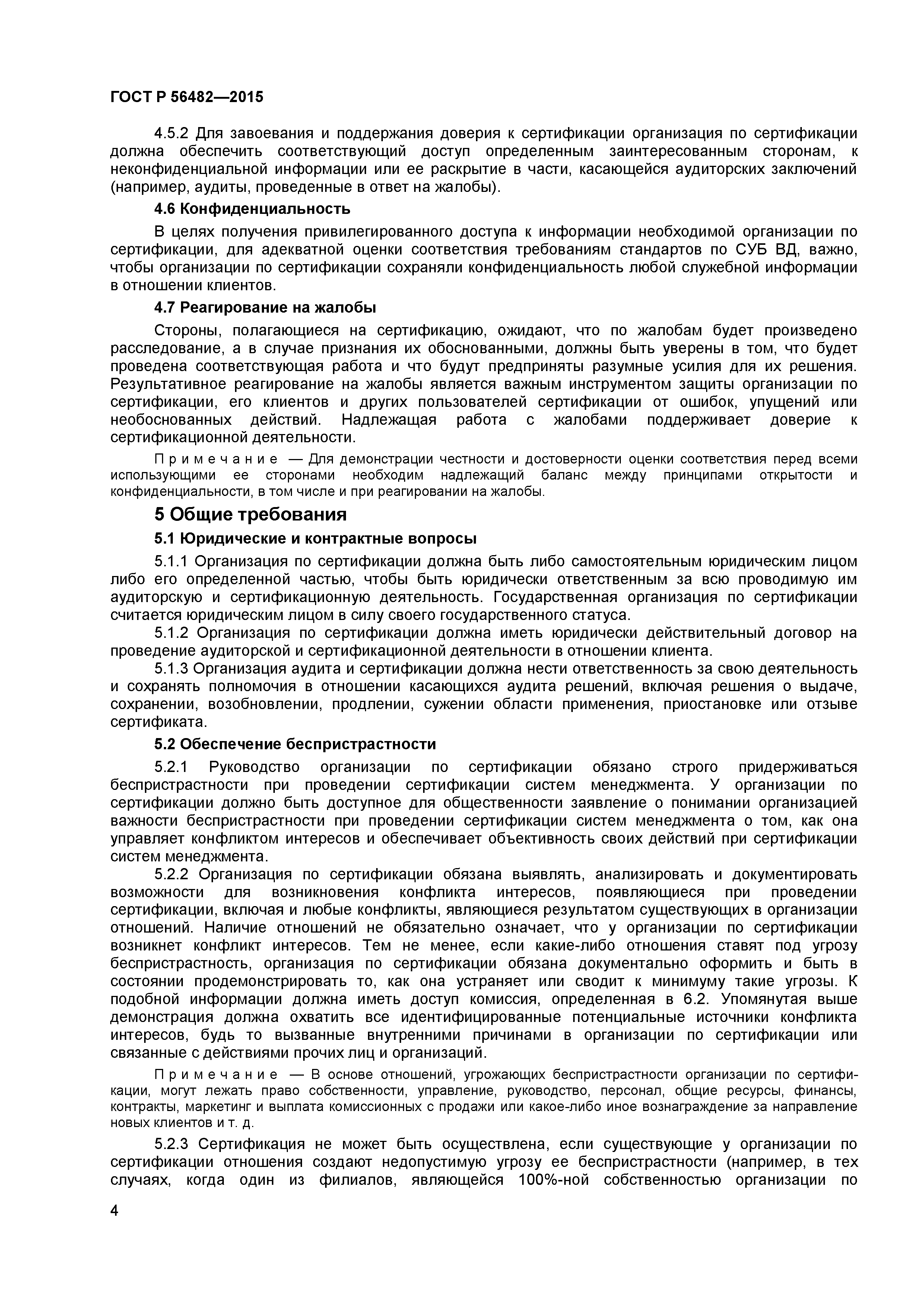 ГОСТ Р 56482—2015

4.5.2 Для завоевания и поддержания доверия к сертификации организация по сертификации должна обеспечить соответствующий доступ определенным заинтересованным сторонам, к неконфиденциальной информации или ее раскрытие в части, касающейся аудиторских заключений (например, аудиты, проведенные в ответ на жалобы).

4.6 Конфиденциальность

В целях получения привилегированного доступа к информации необходимой организации по сертификации, для адекватной оценки соответствия требованиям стандартов по СУБ ВД, важно, чтобы организации по сертификации сохраняли конфиденциальность любой служебной информации в отношении клиентов.

4.7 Реагирование на жалобы

Стороны, полагающиеся на сертификацию, ожидают, что по жалобам будет произведено расследование, а в случае признания их обоснованными, должны быть уверены в том, что будет проведена соответствующая работа и что будут предприняты разумные усилия для их решения. Результативное реагирование на жалобы является важным инструментом защиты организации по сертификации, его клиентов и других пользователей сертификации от ошибок, упущений или необоснованных действий. Надлежащая работа с жалобами поддерживает доверие к сертификационной деятельности.

Примечание — Для демонстрации честности и достоверности оценки соответствия перед всеми использующими ее сторонами необходим надлежащий баланс между принципами открытости и конфиденциальности, в том числе и при реагировании на жалобы.

5 Общие требования

5.1 Юридические и контрактные вопросы

5.1.1 Организация по сертификации должна быть либо самостоятельным юридическим лицом либо его определенной частью, чтобы быть юридически ответственным за всю проводимую им аудиторскую и сертификационную деятельность. Государственная организация по сертификации считается юридическим лицом в силу своего государственного статуса.

5.1.2 Организация по сертификации должна иметь юридически действительный договор на проведение аудиторской и сертификационной деятельности в отношении клиента.

5.1.3 Организация аудита и сертификации должна нести ответственность за свою деятельность и сохранять полномочия в отношении касающихся аудита решений, включая решения о выдаче, сохранении, возобновлении, продлении, сужении области применения, приостановке или отзыве сертификата.

5.2 Обеспечение беспристрастности

5.2.1 Руководство организации по сертификации обязано строго придерживаться беспристрастности при проведении сертификации систем менеджмента. У организации по сертификации должно быть доступное для общественности заявление о понимании организацией важности беспристрастности при проведении сертификации систем менеджмента о том, как она управляет конфликтом интересов и обеспечивает объективность своих действий при сертификации систем менеджмента.

5.2.2 Организация по сертификации обязана выявлять, анализировать и документировать возможности для возникновения конфликта интересов, появляющиеся при проведении сертификации, включая и любые конфликты, являющиеся результатом существующих в организации отношений. Наличие отношений не обязательно означает, что у организации по сертификации возникнет конфликт интересов. Тем не менее, если какие-либо отношения ставят под угрозу беспристрастность, организация по сертификации обязана документально оформить и быть в состоянии продемонстрировать то, как она устраняет или сводит к минимуму такие угрозы. К подобной информации должна иметь доступ комиссия, определенная в 6.2. Упомянутая выше демонстрация должна охватить все идентифицированные потенциальные источники конфликта интересов, будь то вызванные внутренними причинами в организации по сертификации или связанные с действиями прочих лиц и организаций.

Примечание — В основе отношений, угрожающих беспристрастности организации по сертификации, могут лежать право собственности, управление, руководство, персонал, общие ресурсы, финансы, контракты, маркетинг и выплата комиссионных с продажи или какое-либо иное вознаграждение за направление новых клиентов и т. д.

5.2.3 Сертификация не может быть осуществлена, если существующие у организации по сертификации отношения создают недопустимую угрозу ее беспристрастности (например, в тех случаях, когда один из филиалов, являющейся 100%-ной собственностью организации по

4